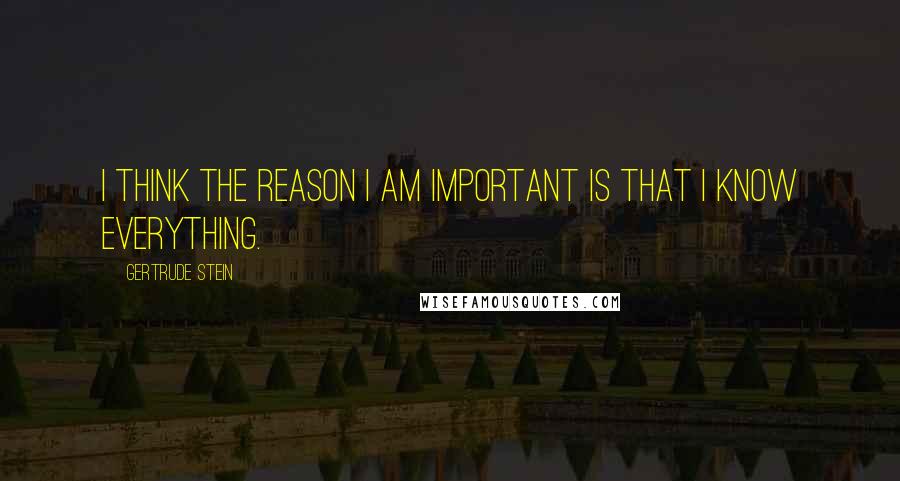 I THINK THE REASON I AM IMPORTANT IS THAT I KNOW EVERYTHING.

GERTRUDE STEIN

WISEFAMOUSQUOTES.COM